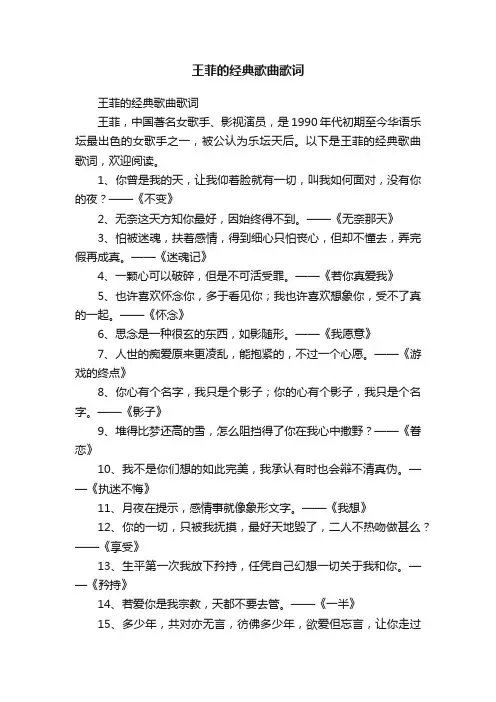 王菲的经典歌曲歌词

王菲的经典歌曲歌词

王菲，中国著名女歌手、影视演员，是1990年代初期至今华语乐坛最出色的女歌手之一，被公认为乐坛天后。以下是王菲的经典歌曲歌词，欢迎阅读。

1、你曾是我的天，让我仰着脸就有一切，叫我如何面对，没有你的夜？——《不变》

2、无奈这天方知你最好，因始终得不到。——《无奈那天》

3、怕被迷魂，扶着感情，得到细心只怕丧心，但却不懂去，弄完假再成真。——《迷魂记》

4、一颗心可以破碎，但是不可活受罪。——《若你真爱我》

5、也许喜欢怀念你，多于看见你；我也许喜欢想象你，受不了真的一起。——《怀念》

6、思念是一种很玄的东西，如影随形。——《我愿意》

7、人世的痴爱原来更凌乱，能抱紧的，不过一个心愿。——《游戏的终点》

8、你心有个名字，我只是个影子；你的心有个影子，我只是个名字。——《影子》

9、堆得比梦还高的雪，怎么阻挡得了你在我心中撒野？——《眷恋》

10、我不是你们想的如此完美，我承认有时也会辩不清真伪。——《执迷不悔》

11、月夜在提示，感情事就像象形文字。——《我想》

12、你的一切，只被我抚摸，最好天地毁了，二人不热吻做甚么？——《享受》

13、生平第一次我放下矜持，任凭自己幻想一切关于我和你。——《矜持》

14、若爱你是我宗教，天都不要去管。——《一半》

15、多少年，共对亦无言，彷佛多少年，欲爱但忘言，让你走过